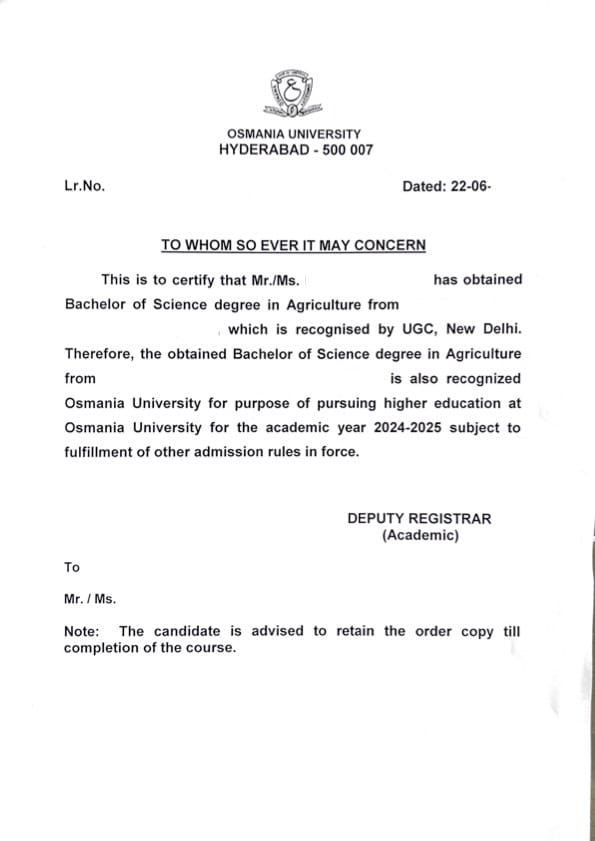 OSMANIA UNIVERSITY
HYDERABAD - 500 007

Lr.No.

Dated: 22-06-

TO WHOM SO EVER IT MAY CONCERN

This is to certify that Mr./Ms. has obtained Bachelor of Science degree in Agriculture from which is recognised by UGC, New Delhi. Therefore, the obtained Bachelor of Science degree in Agriculture from is also recognized Osmania University for purpose of pursuing higher education at Osmania University for the academic year 2024-2025 subject to fulfillment of other admission rules in force.

DEPUTY REGISTRAR
(Academic)

To

Mr. / Ms.

Note: The candidate is advised to retain the order copy till completion of the course.